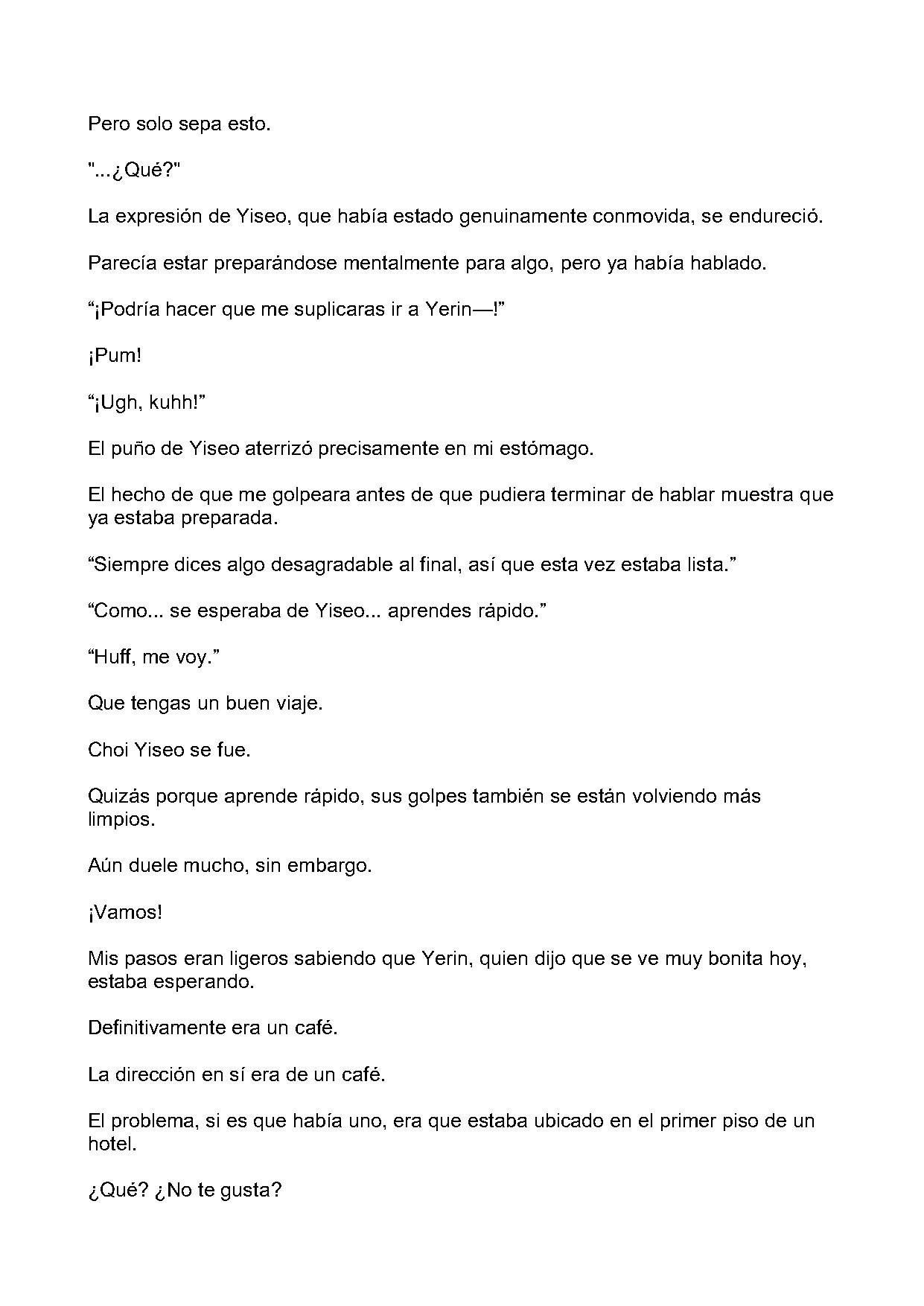 Pero solo sepa esto.

"...¿Qué?"

La expresión de Yiseo, que había estado genuinamente conmovida, se endureció.

Parecía estar preparándose mentalmente para algo, pero ya había hablado.

“¡Podría hacer que me suplicaras ir a Yerin—!”

¡Pum!

“¡Ugh, kuhh!”

El puño de Yiseo aterrizó precisamente en mi estómago.

El hecho de que me golpeara antes de que pudiera terminar de hablar muestra que ya estaba preparada.

“Siempre dices algo desagradable al final, así que esta vez estaba lista.”

“Como... se esperaba de Yiseo... aprendes rápido.”

“Huff, me voy.”

Que tengas un buen viaje.

Choi Yiseo se fue.

Quizás porque aprende rápido, sus golpes también se están volviendo más limpios.

Aún duele mucho, sin embargo.

¡Vamos!

Mis pasos eran ligeros sabiendo que Yerin, quien dijo que se ve muy bonita hoy, estaba esperando.

Definitivamente era un café.

La dirección en sí era de un café.

El problema, si es que había uno, era que estaba ubicado en el primer piso de un hotel.

¿Qué? ¿No te gusta?